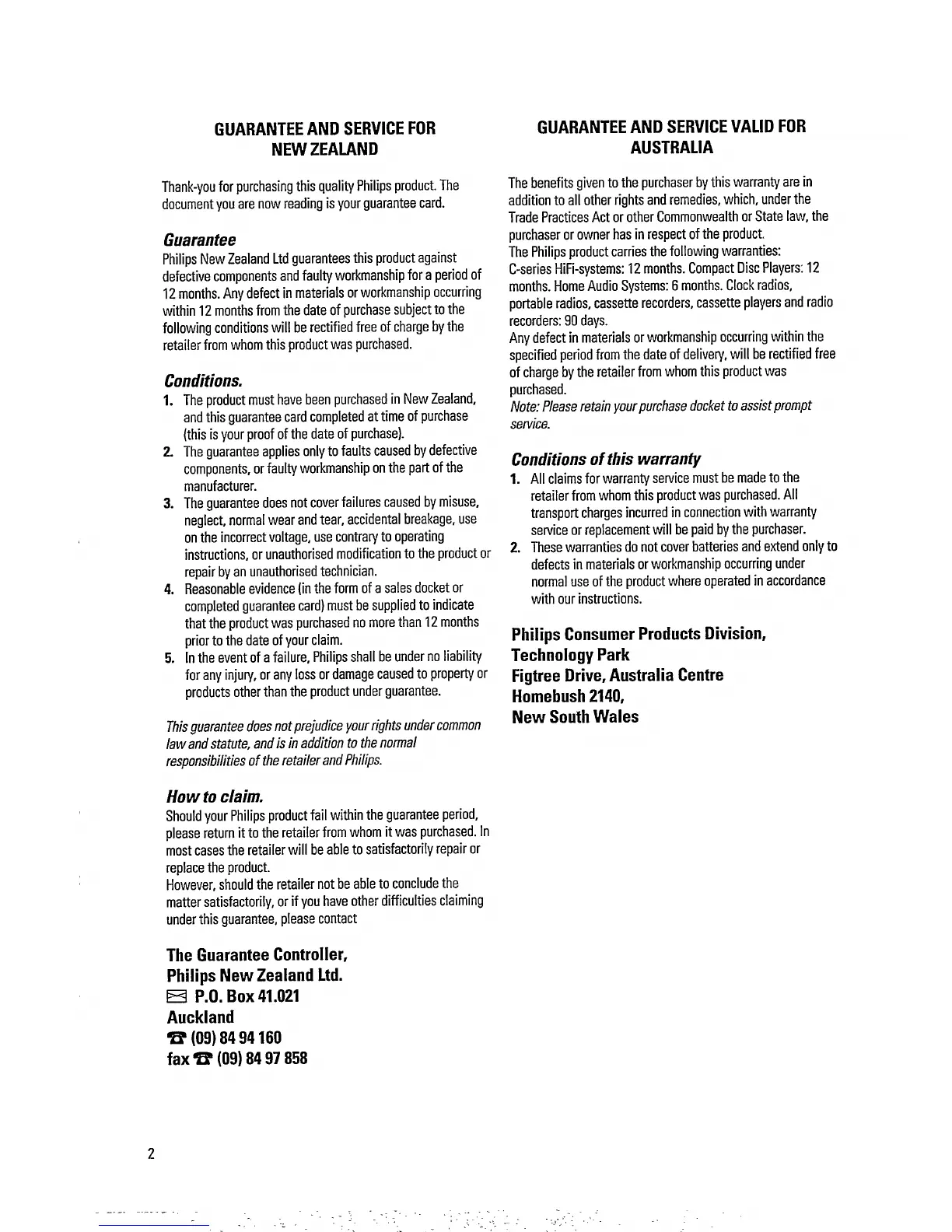 GUARANTEE AND SERVICE FOR NEW ZEALAND

Thank-you for purchasing this quality Philips product. The document you are now reading is your guarantee card.

Guarantee

Philips New Zealand Ltd guarantees this product against defective components and faulty workmanship for a period of 12 months. Any defect in materials or workmanship occurring within 12 months from the date of purchase subject to the following conditions will be rectified free of charge by the retailer from whom this product was purchased.

Conditions.

1. The product must have been purchased in New Zealand, and this guarantee card completed at time of purchase (this is your proof of the date of purchase).
2. The guarantee applies only to faults caused by defective components, or faulty workmanship on the part of the manufacturer.
3. The guarantee does not cover failures caused by misuse, neglect, normal wear and tear, accidental breakage, use on the incorrect voltage, use contrary to operating instructions, or unauthorised modification to the product or repair by an unauthorised technician.
4. Reasonable evidence (in the form of a sales docket or completed guarantee card) must be supplied to indicate that the product was purchased no more than 12 months prior to the date of your claim.
5. In the event of a failure, Philips shall be under no liability for any injury, or any loss or damage caused to property or products other than the product under guarantee.

This guarantee does not prejudice your rights under common law and statute, and is in addition to the normal responsibilities of the retailer and Philips.

How to claim.

Should your Philips product fail within the guarantee period, please return it to the retailer from whom it was purchased. In most cases the retailer will be able to satisfactorily repair or replace the product.
However, should the retailer not be able to conclude the matter satisfactorily, or if you have other difficulties claiming under this guarantee, please contact

The Guarantee Controller,
Philips New Zealand Ltd.
P.O. Box 41.021
Auckland
(09) 84 94 160
fax (09) 84 97 858

GUARANTEE AND SERVICE VALID FOR AUSTRALIA

The benefits given to the purchaser by this warranty are in addition to all other rights and remedies, which, under the Trade Practices Act or other Commonwealth or State law, the purchaser or owner has in respect of the product.
The Philips product carries the following warranties:
C-series HiFi-systems: 12 months. Compact Disc Players: 12 months. Home Audio Systems: 6 months. Clock radios, portable radios, cassette recorders, cassette players and radio recorders: 90 days.
Any defect in materials or workmanship occurring within the specified period from the date of delivery, will be rectified free of charge by the retailer from whom this product was purchased.
Note: Please retain your purchase docket to assist prompt service.

Conditions of this warranty

1. All claims for warranty service must be made to the retailer from whom this product was purchased. All transport charges incurred in connection with warranty service or replacement will be paid by the purchaser.
2. These warranties do not cover batteries and extend only to defects in materials or workmanship occurring under normal use of the product where operated in accordance with our instructions.

Philips Consumer Products Division,
Technology Park
Figtree Drive, Australia Centre
Homebush 2140,
New South Wales

2